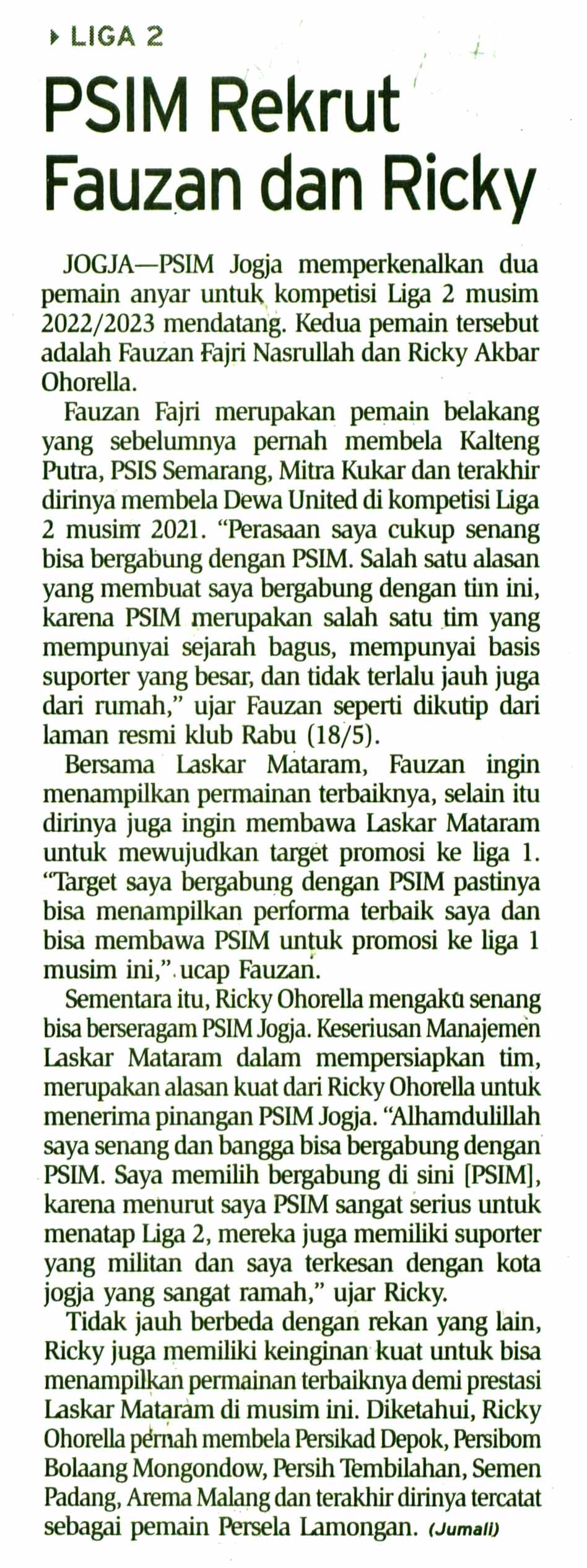 LIGA 2

PSIM Rekrut Fauzan dan Ricky

JOGJA—PSIM Jogja memperkenalkan dua pemain anyar untuk kompetisi Liga 2 musim 2022/2023 mendatang. Kedua pemain tersebut adalah Fauzan Fajri Nasrullah dan Ricky Akbar Ohorella.

Fauzan Fajri merupakan pemain belakang yang sebelumnya pernah membela Kalteng Putra, PSIS Semarang, Mitra Kukar dan terakhir dirinya membela Dewa United di kompetisi Liga 2 musim 2021. "Perasaan saya cukup senang bisa bergabung dengan PSIM. Salah satu alasan yang membuat saya bergabung dengan tim ini, karena PSIM merupakan salah satu tim yang mempunyai sejarah bagus, mempunyai basis suporter yang besar, dan tidak terlalu jauh juga dari rumah," ujar Fauzan seperti dikutip dari laman resmi klub Rabu (18/5).

Bersama Laskar Mataram, Fauzan ingin menampilkan permainan terbaiknya, selain itu dirinya juga ingin membawa Laskar Mataram untuk mewujudkan target promosi ke liga 1. "Target saya bergabung dengan PSIM pastinya bisa menampilkan performa terbaik saya dan bisa membawa PSIM untuk promosi ke liga 1 musim ini," ucap Fauzan.

Sementara itu, Ricky Ohorella mengaku senang bisa berseragam PSIM Jogja. Keseriusan Manajemen Laskar Mataram dalam mempersiapkan tim, merupakan alasan kuat dari Ricky Ohorella untuk menerima pinangan PSIM Jogja. "Alhamdulillah saya senang dan bangga bisa bergabung dengan PSIM. Saya memilih bergabung di sini [PSIM], karena menurut saya PSIM sangat serius untuk menatap Liga 2, mereka juga memiliki suporter yang militan dan saya terkesan dengan kota jogja yang sangat ramah," ujar Ricky.

Tidak jauh berbeda dengan rekan yang lain, Ricky juga memiliki keinginan kuat untuk bisa menampilkan permainan terbaiknya demi prestasi Laskar Mataram di musim ini. Diketahui, Ricky Ohorella pernah membela Persikad Depok, Persibom Bolaang Mongondow, Persih Tembilahan, Semen Padang, Arema Malang dan terakhir dirinya tercatat sebagai pemain Persela Lamongan. (Jumali)